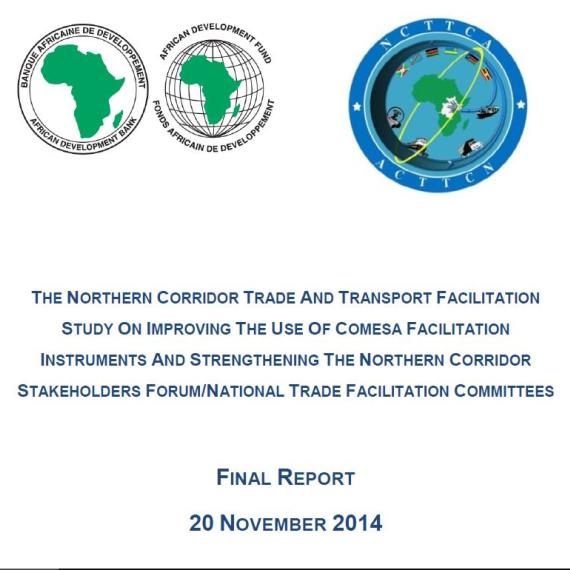 BANQUE AFRICAINE DE DEVELOPPEMENT
AFRICAN DEVELOPMENT BANK

AFRICAN DEVELOPMENT FUND
FONDS AFRICAIN DE DEVELOPPEMENT

NCTTCA
ACTTCN

THE NORTHERN CORRIDOR TRADE AND TRANSPORT FACILITATION STUDY ON IMPROVING THE USE OF COMESA FACILITATION INSTRUMENTS AND STRENGTHENING THE NORTHERN CORRIDOR STAKEHOLDERS FORUM/NATIONAL TRADE FACILITATION COMMITTEES

FINAL REPORT

20 NOVEMBER 2014